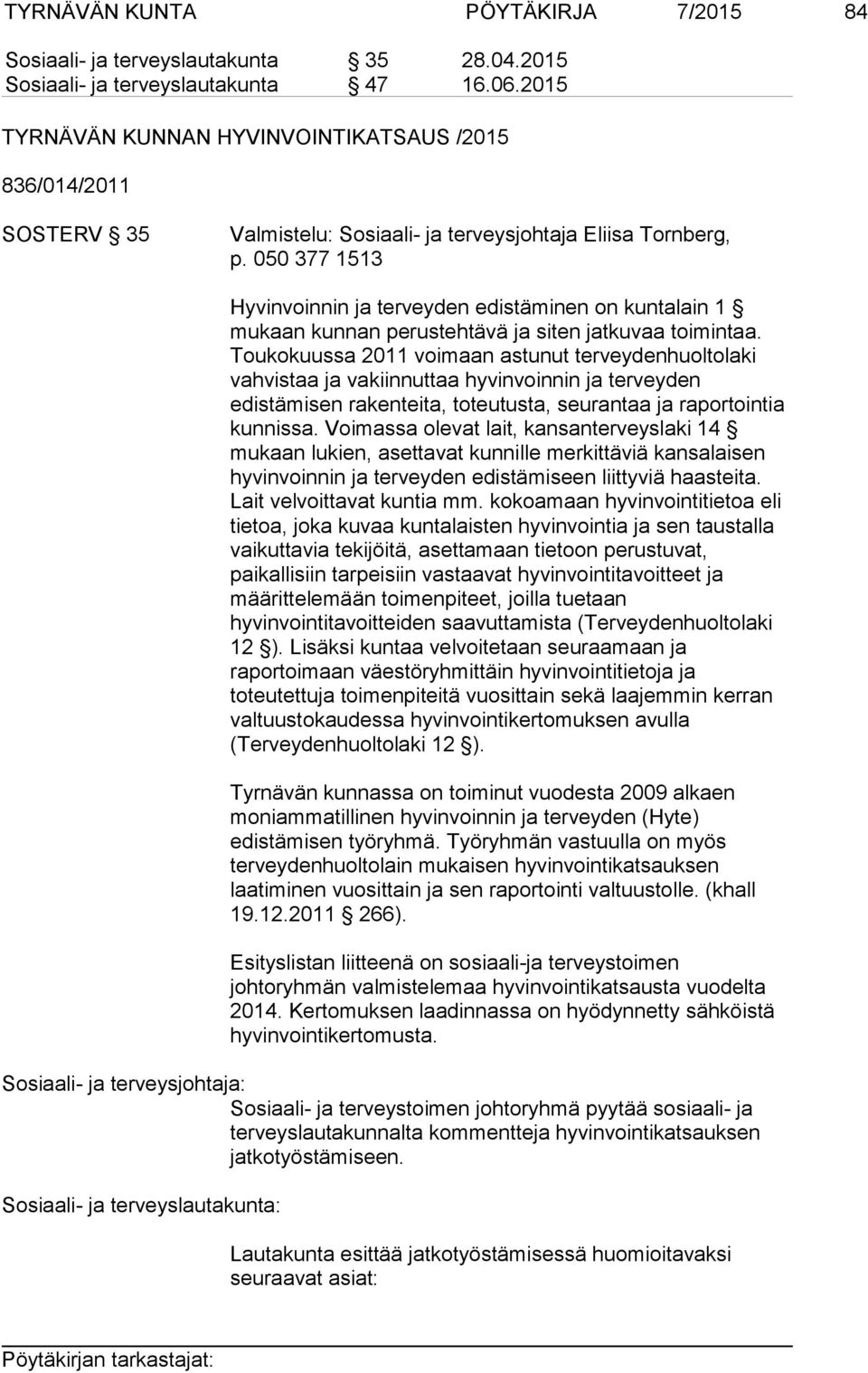 TYRNÄVÄN KUNTA PÖYTÄKIRJA 7/2015 84

Sosiaali- ja terveyslautakunta § 35 28.04.2015
Sosiaali- ja terveyslautakunta § 47 16.06.2015

TYRNÄVÄN KUNNAN HYVINVOINTIKATSAUS /2015

836/014/2011

SOSTERV § 35 Valmistelu: Sosiaali- ja terveysjohtaja Eliisa Tornberg, p. 050 377 1513

Hyvinvoinnin ja terveyden edistäminen on kuntalain 1 § mukaan kunnan perustehtävä ja siten jatkuvaa toimintaa. Toukokuussa 2011 voimaan astunut terveydenhuoltolaki vahvistaa ja vakiinnuttaa hyvinvoinnin ja terveyden edistämisen rakenteita, toteutusta, seurantaa ja raportointia kunnissa. Voimassa olevat lait, kansanterveyslaki 14 § mukaan lukien, asettavat kunnille merkittäviä kansalaisen hyvinvoinnin ja terveyden edistämiseen liittyviä haasteita. Lait velvoittavat kuntia mm. kokoamaan hyvinvointitietoa eli tietoa, joka kuvaa kuntalaisten hyvinvointia ja sen taustalla vaikuttavia tekijöitä, asettamaan tietoon perustuvat, paikallisiin tarpeisiin vastaavat hyvinvointitavoitteet ja määrittelemään toimenpiteet, joilla tuetaan hyvinvointitavoitteiden saavuttamista (Terveydenhuoltolaki 12 §). Lisäksi kuntaa velvoitetaan seuraamaan ja raportoimaan väestöryhmittäin hyvinvointitietoja ja toteutettuja toimenpiteitä vuosittain sekä laajemmin kerran valtuustokaudessa hyvinvointikertomuksen avulla (Terveydenhuoltolaki 12 §).

Tyrnävän kunnassa on toiminut vuodesta 2009 alkaen moniammatillinen hyvinvoinnin ja terveyden (Hyte) edistämisen työryhmä. Työryhmän vastuulla on myös terveydenhuoltolain mukaisen hyvinvointikatsauksen laatiminen vuosittain ja sen raportointi valtuustolle. (khall 19.12.2011 § 266).

Esityslistan liitteenä on sosiaali-ja terveystoimen johtoryhmän valmistelemaa hyvinvointikatsausta vuodelta 2014. Kertomuksen laadinnassa on hyödynnetty sähköistä hyvinvointikertomusta.

Sosiaali- ja terveysjohtaja:
Sosiaali- ja terveystoimen johtoryhmä pyytää sosiaali- ja terveyslautakunnalta kommentteja hyvinvointikatsauksen jatkotyöstämiseen.

Sosiaali- ja terveyslautakunta:

Lautakunta esittää jatkotyöstämisessä huomioitavaksi seuraavat asiat:

Pöytäkirjan tarkastajat: